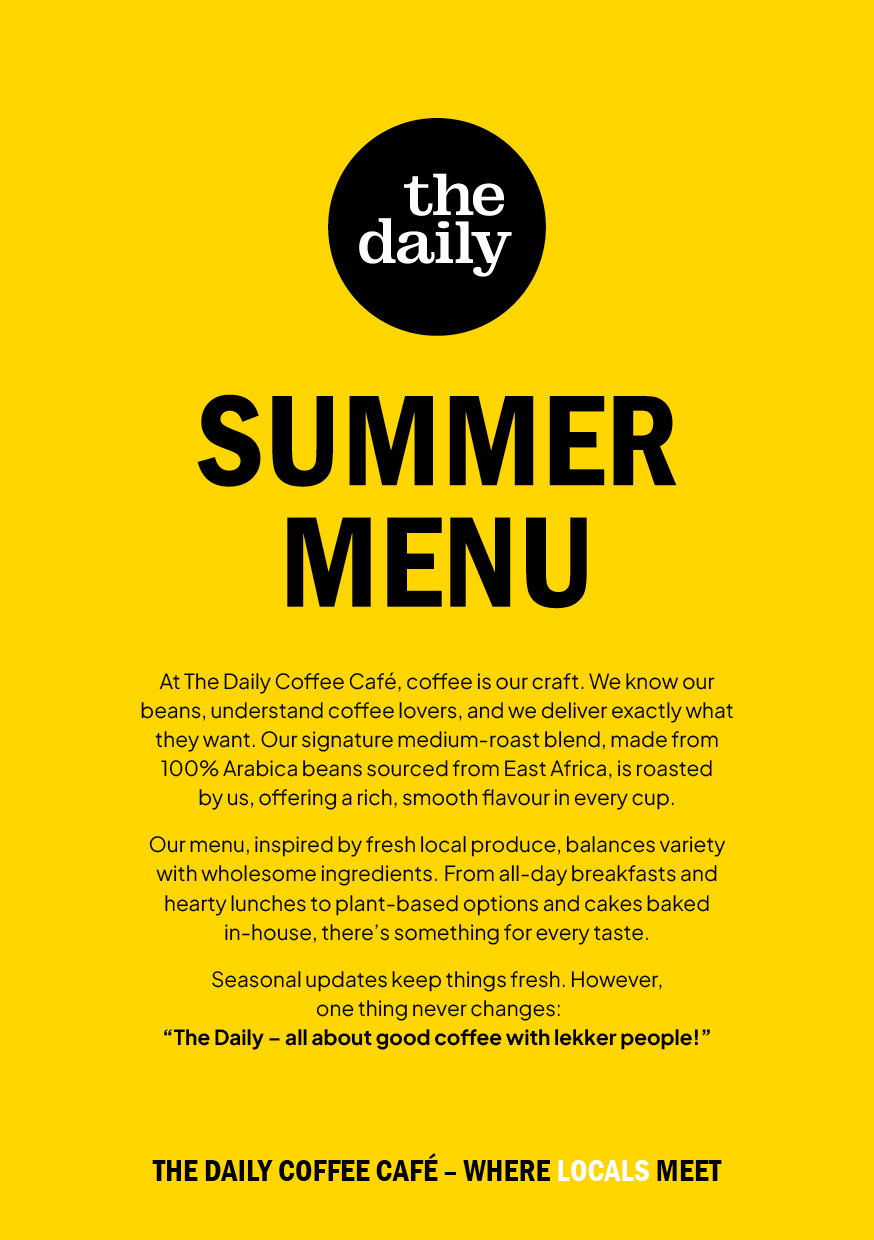 the daily

SUMMER MENU

At The Daily Coffee Café, coffee is our craft. We know our beans, understand coffee lovers, and we deliver exactly what they want. Our signature medium-roast blend, made from 100% Arabica beans sourced from East Africa, is roasted by us, offering a rich, smooth flavour in every cup.

Our menu, inspired by fresh local produce, balances variety with wholesome ingredients. From all-day breakfasts and hearty lunches to plant-based options and cakes baked in-house, there's something for every taste.

Seasonal updates keep things fresh. However, one thing never changes:
"The Daily – all about good coffee with lekker people!"

THE DAILY COFFEE CAFÉ – WHERE LOCALS MEET